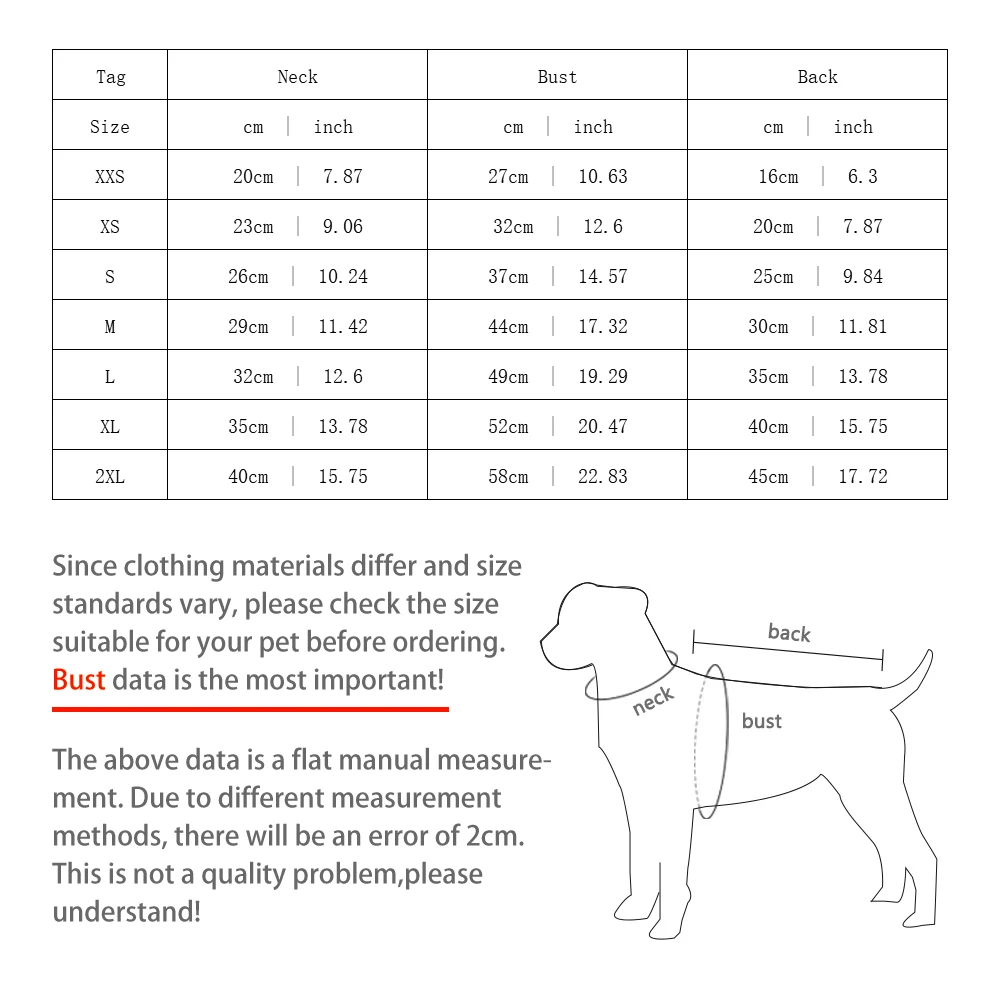 | Tag | Neck | Bust | Back |
|---|---|---|---|
| Size | cm \| inch | cm \| inch | cm \| inch |
| XXS | 20cm \| 7.87 | 27cm \| 10.63 | 16cm \| 6.3 |
| XS | 23cm \| 9.06 | 32cm \| 12.6 | 20cm \| 7.87 |
| S | 26cm \| 10.24 | 37cm \| 14.57 | 25cm \| 9.84 |
| M | 29cm \| 11.42 | 44cm \| 17.32 | 30cm \| 11.81 |
| L | 32cm \| 12.6 | 49cm \| 19.29 | 35cm \| 13.78 |
| XL | 35cm \| 13.78 | 52cm \| 20.47 | 40cm \| 15.75 |
| 2XL | 40cm \| 15.75 | 58cm \| 22.83 | 45cm \| 17.72 |

Since clothing materials differ and size standards vary, please check the size suitable for your pet before ordering. Bust data is the most important!

The above data is a flat manual measurement. Due to different measurement methods, there will be an error of 2cm. This is not a quality problem,please understand!

back
neck
bust